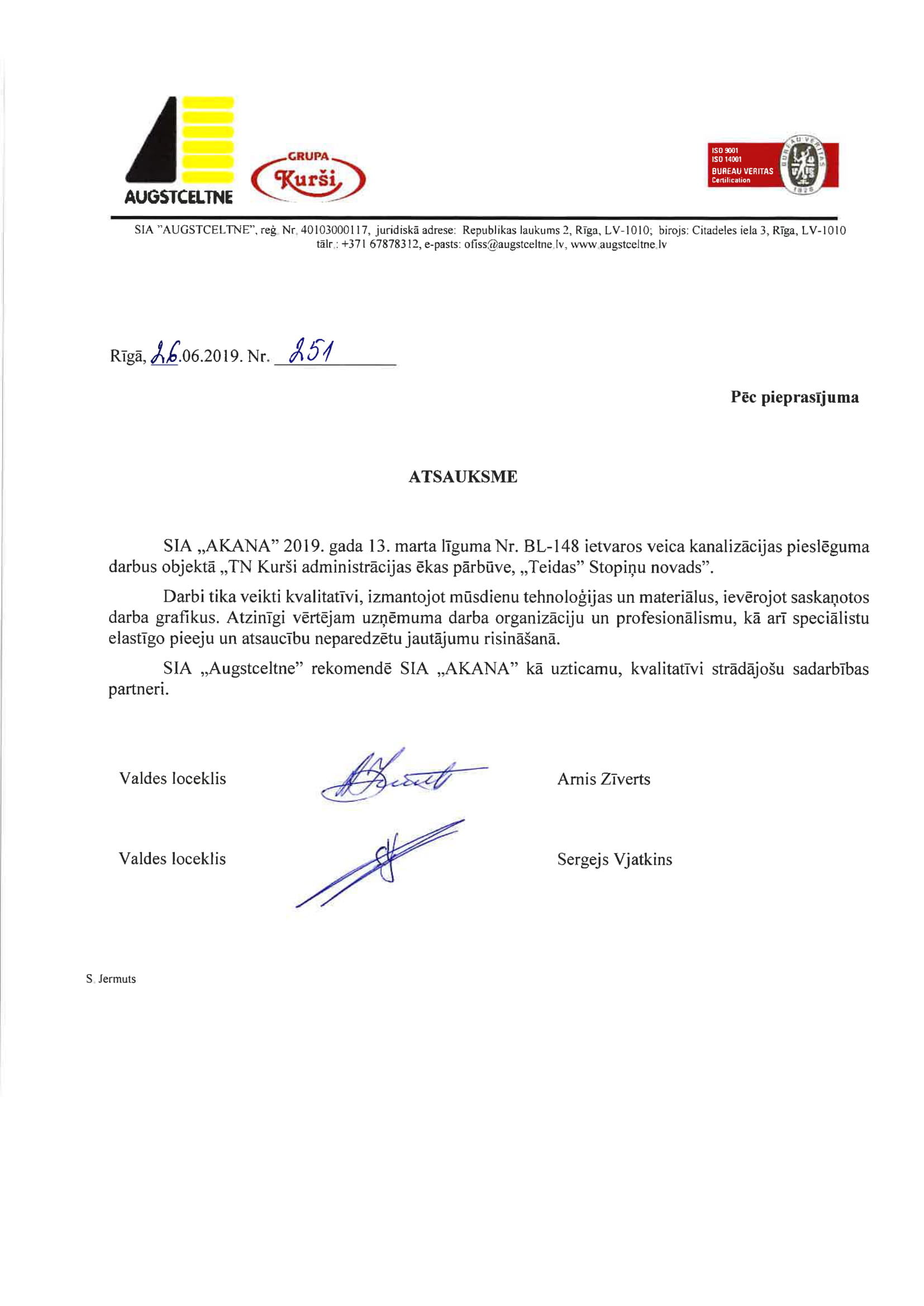 AUGSTCELTNE

GRUPA Kurši

ISO 9001
ISO 14001
BUREAU VERITAS
Certification

BUREAU VERITAS 1828

SIA "AUGSTCELTNE", reģ. Nr. 40103000117, juridiskā adrese: Republikas laukums 2, Rīga, LV-1010; birojs: Citadeles iela 3, Rīga, LV-1010
tālr.: +371 67878312, e-pasts: ofiss@augstceltne.lv, www.augstceltne.lv

Rīgā, 26.06.2019. Nr. 251

Pēc pieprasījuma

ATSAUKSME

SIA „AKANA" 2019. gada 13. marta līguma Nr. BL-148 ietvaros veica kanalizācijas pieslēguma darbus objektā „TN Kurši administrācijas ēkas pārbūve, „Teidas" Stopiņu novads".

Darbi tika veikti kvalitatīvi, izmantojot mūsdienu tehnoloģijas un materiālus, ievērojot saskaņotos darba grafikus. Atzinīgi vērtējam uzņēmuma darba organizāciju un profesionālismu, kā arī speciālistu elastīgo pieeju un atsaucību neparedzētu jautājumu risināšanā.

SIA „Augstceltne" rekomendē SIA „AKANA" kā uzticamu, kvalitatīvi strādājošu sadarbības partneri.

Valdes loceklis Arnis Zīverts

Valdes loceklis Sergejs Vjatkins

S. Jermuts